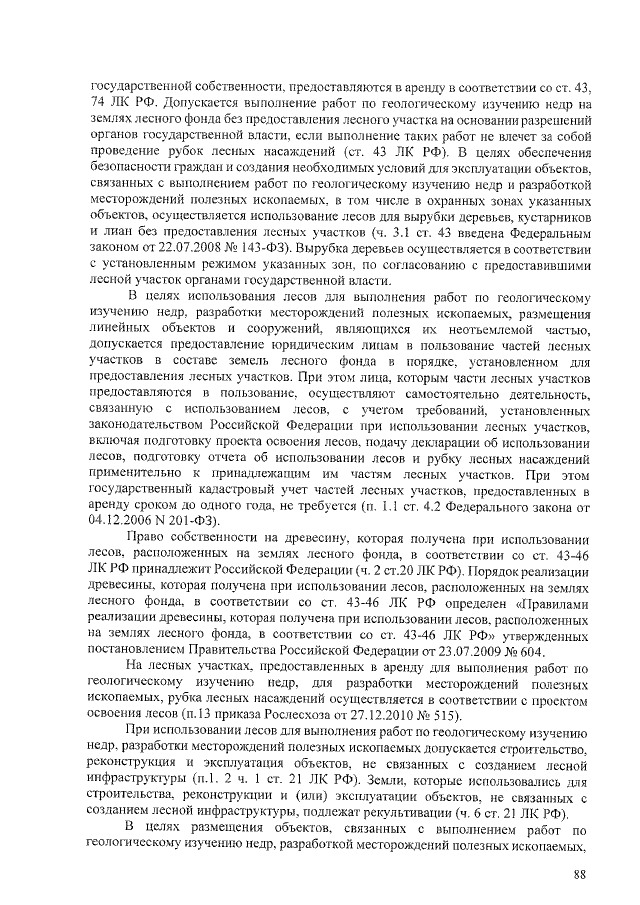 государственной собственности, предоставляются в аренду в соответствии со ст. 43, 74 ЛК РФ. Допускается выполнение работ по геологическому изучению недр на землях лесного фонда без предоставления лесного участка на основании разрешений органов государственной власти, если выполнение таких работ не влечет за собой проведение рубок лесных насаждений (ст. 43 ЛК РФ). В целях обеспечения безопасности граждан и создания необходимых условий для эксплуатации объектов, связанных с выполнением работ по геологическому изучению недр и разработкой месторождений полезных ископаемых, в том числе в охранных зонах указанных объектов, осуществляется использование лесов для вырубки деревьев, кустарников и лиан без предоставления лесных участков (ч. 3.1 ст. 43 введена Федеральным законом от 22.07.2008 № 143-ФЗ). Вырубка деревьев осуществляется в соответствии с установленным режимом указанных зон, по согласованию с предоставившими лесной участок органами государственной власти.

В целях использования лесов для выполнения работ по геологическому изучению недр, разработки месторождений полезных ископаемых, размещения линейных объектов и сооружений, являющихся их неотъемлемой частью, допускается предоставление юридическим лицам в пользование частей лесных участков в составе земель лесного фонда в порядке, установленном для предоставления лесных участков. При этом лица, которым части лесных участков предоставляются в пользование, осуществляют самостоятельно деятельность, связанную с использованием лесов, с учетом требований, установленных законодательством Российской Федерации при использовании лесных участков, включая подготовку проекта освоения лесов, подачу декларации об использовании лесов, подготовку отчета об использовании лесов и рубку лесных насаждений применительно к принадлежащим им частям лесных участков. При этом государственный кадастровый учет частей лесных участков, предоставленных в аренду сроком до одного года, не требуется (п. 1.1 ст. 4.2 Федерального закона от 04.12.2006 N 201-ФЗ).

Право собственности на древесину, которая получена при использовании лесов, расположенных на землях лесного фонда, в соответствии со ст. 43-46 ЛК РФ принадлежит Российской Федерации (ч. 2 ст.20 ЛК РФ). Порядок реализации древесины, которая получена при использовании лесов, расположенных на землях лесного фонда, в соответствии со ст. 43-46 ЛК РФ определен «Правилами реализации древесины, которая получена при использовании лесов, расположенных на землях лесного фонда, в соответствии со ст. 43-46 ЛК РФ» утвержденных постановлением Правительства Российской Федерации от 23.07.2009 № 604.

На лесных участках, предоставленных в аренду для выполнения работ по геологическому изучению недр, для разработки месторождений полезных ископаемых, рубка лесных насаждений осуществляется в соответствии с проектом освоения лесов (п.13 приказа Рослесхоза от 27.12.2010 № 515).

При использовании лесов для выполнения работ по геологическому изучению недр, разработки месторождений полезных ископаемых допускается строительство, реконструкция и эксплуатация объектов, не связанных с созданием лесной инфраструктуры (п.1. 2 ч. 1 ст. 21 ЛК РФ). Земли, которые использовались для строительства, реконструкции и (или) эксплуатации объектов, не связанных с созданием лесной инфраструктуры, подлежат рекультивации (ч. 6 ст. 21 ЛК РФ).

В целях размещения объектов, связанных с выполнением работ по геологическому изучению недр, разработкой месторождений полезных ископаемых,

88